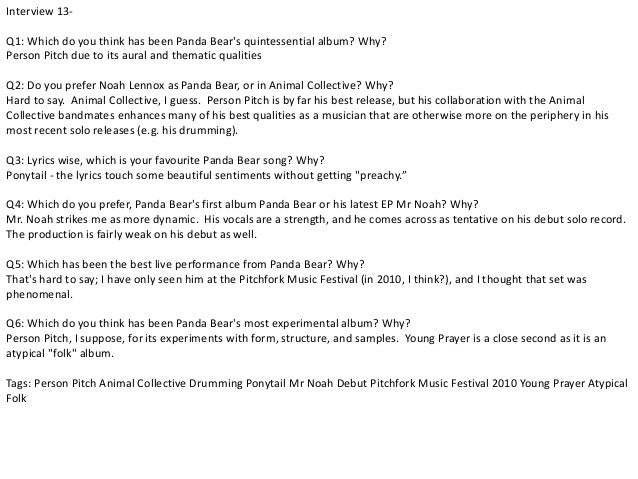 Interview 13-

Q1: Which do you think has been Panda Bear's quintessential album? Why?
Person Pitch due to its aural and thematic qualities

Q2: Do you prefer Noah Lennox as Panda Bear, or in Animal Collective? Why?
Hard to say. Animal Collective, I guess. Person Pitch is by far his best release, but his collaboration with the Animal Collective bandmates enhances many of his best qualities as a musician that are otherwise more on the periphery in his most recent solo releases (e.g. his drumming).

Q3: Lyrics wise, which is your favourite Panda Bear song? Why?
Ponytail - the lyrics touch some beautiful sentiments without getting "preachy."

Q4: Which do you prefer, Panda Bear's first album Panda Bear or his latest EP Mr Noah? Why?
Mr. Noah strikes me as more dynamic. His vocals are a strength, and he comes across as tentative on his debut solo record. The production is fairly weak on his debut as well.

Q5: Which has been the best live performance from Panda Bear? Why?
That's hard to say; I have only seen him at the Pitchfork Music Festival (in 2010, I think?), and I thought that set was phenomenal.

Q6: Which do you think has been Panda Bear's most experimental album? Why?
Person Pitch, I suppose, for its experiments with form, structure, and samples. Young Prayer is a close second as it is an atypical "folk" album.

Tags: Person Pitch Animal Collective Drumming Ponytail Mr Noah Debut Pitchfork Music Festival 2010 Young Prayer Atypical Folk